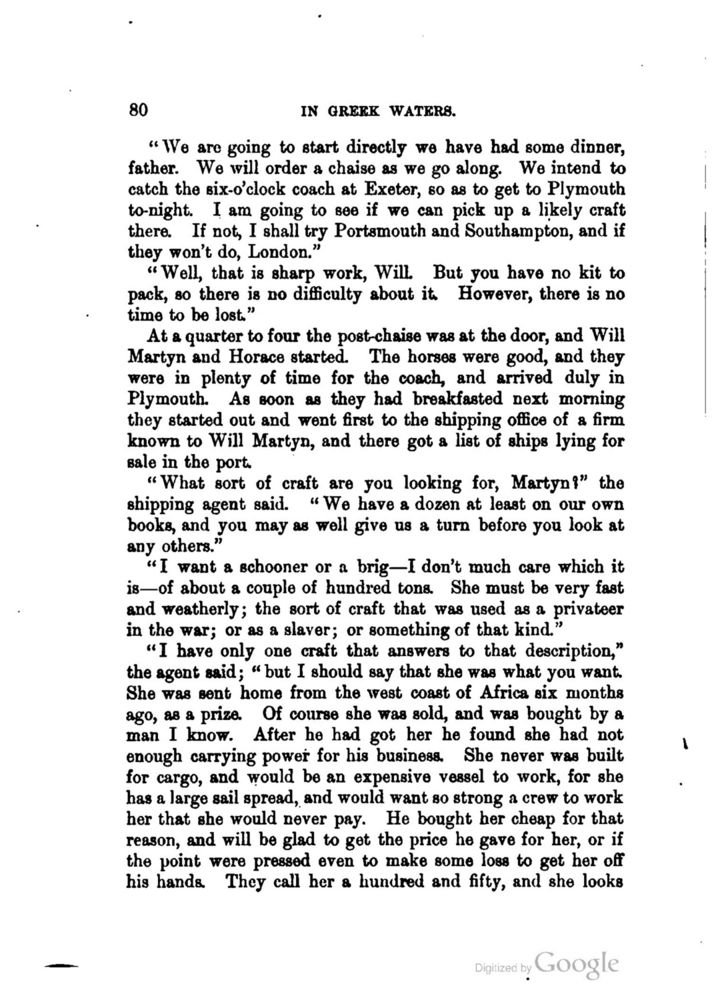 80

IN GREEK WATERS.

"We are going to start directly we have had some dinner, father. We will order a chaise as we go along. We intend to catch the six-o'clock coach at Exeter, so as to get to Plymouth to-night. I am going to see if we can pick up a likely craft there. If not, I shall try Portsmouth and Southampton, and if they won't do, London."

"Well, that is sharp work, Will. But you have no kit to pack, so there is no difficulty about it. However, there is no time to be lost."

At a quarter to four the post-chaise was at the door, and Will Martyn and Horace started. The horses were good, and they were in plenty of time for the coach, and arrived duly in Plymouth. As soon as they had breakfasted next morning they started out and went first to the shipping office of a firm known to Will Martyn, and there got a list of ships lying for sale in the port.

"What sort of craft are you looking for, Martyn?" the shipping agent said. "We have a dozen at least on our own books, and you may as well give us a turn before you look at any others."

"I want a schooner or a brig—I don't much care which it is—of about a couple of hundred tons. She must be very fast and weatherly; the sort of craft that was used as a privateer in the war; or as a slaver; or something of that kind."

"I have only one craft that answers to that description," the agent said; "but I should say that she was what you want. She was sent home from the west coast of Africa six months ago, as a prize. Of course she was sold, and was bought by a man I know. After he had got her he found she had not enough carrying power for his business. She never was built for cargo, and would be an expensive vessel to work, for she has a large sail spread, and would want so strong a crew to work her that she would never pay. He bought her cheap for that reason, and will be glad to get the price he gave for her, or if the point were pressed even to make some loss to get her off his hands. They call her a hundred and fifty, and she looks

Digitized by Google